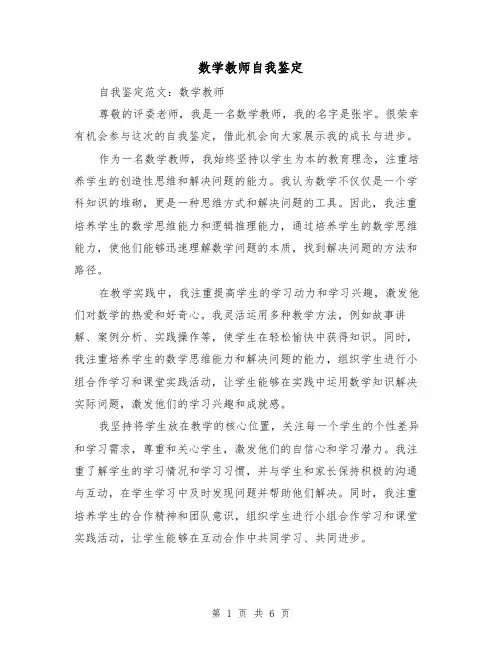 数学教师自我鉴定

自我鉴定范文：数学教师

尊敬的评委老师，我是一名数学教师，我的名字是张宇。很荣幸有机会参与这次的自我鉴定，借此机会向大家展示我的成长与进步。

作为一名数学教师，我始终坚持以学生为本的教育理念，注重培养学生的创造性思维和解决问题的能力。我认为数学不仅仅是一个学科知识的堆砌，更是一种思维方式和解决问题的工具。因此，我注重培养学生的数学思维能力和逻辑推理能力，通过培养学生的数学思维能力，使他们能够迅速理解数学问题的本质，找到解决问题的方法和路径。

在教学实践中，我注重提高学生的学习动力和学习兴趣，激发他们对数学的热爱和好奇心。我灵活运用多种教学方法，例如故事讲解、案例分析、实践操作等，使学生在轻松愉快中获得知识。同时，我注重培养学生的数学思维能力和解决问题的能力，组织学生进行小组合作学习和课堂实践活动，让学生能够在实践中运用数学知识解决实际问题，激发他们的学习兴趣和成就感。

我坚持将学生放在教学的核心位置，关注每一个学生的个性差异和学习需求，尊重和关心学生，激发他们的自信心和学习潜力。我注重了解学生的学习情况和学习习惯，并与学生和家长保持积极的沟通与互动，在学生学习中及时发现问题并帮助他们解决。同时，我注重培养学生的合作精神和团队意识，组织学生进行小组合作学习和课堂实践活动，让学生能够在互动合作中共同学习、共同进步。

第 1 页 共 6 页